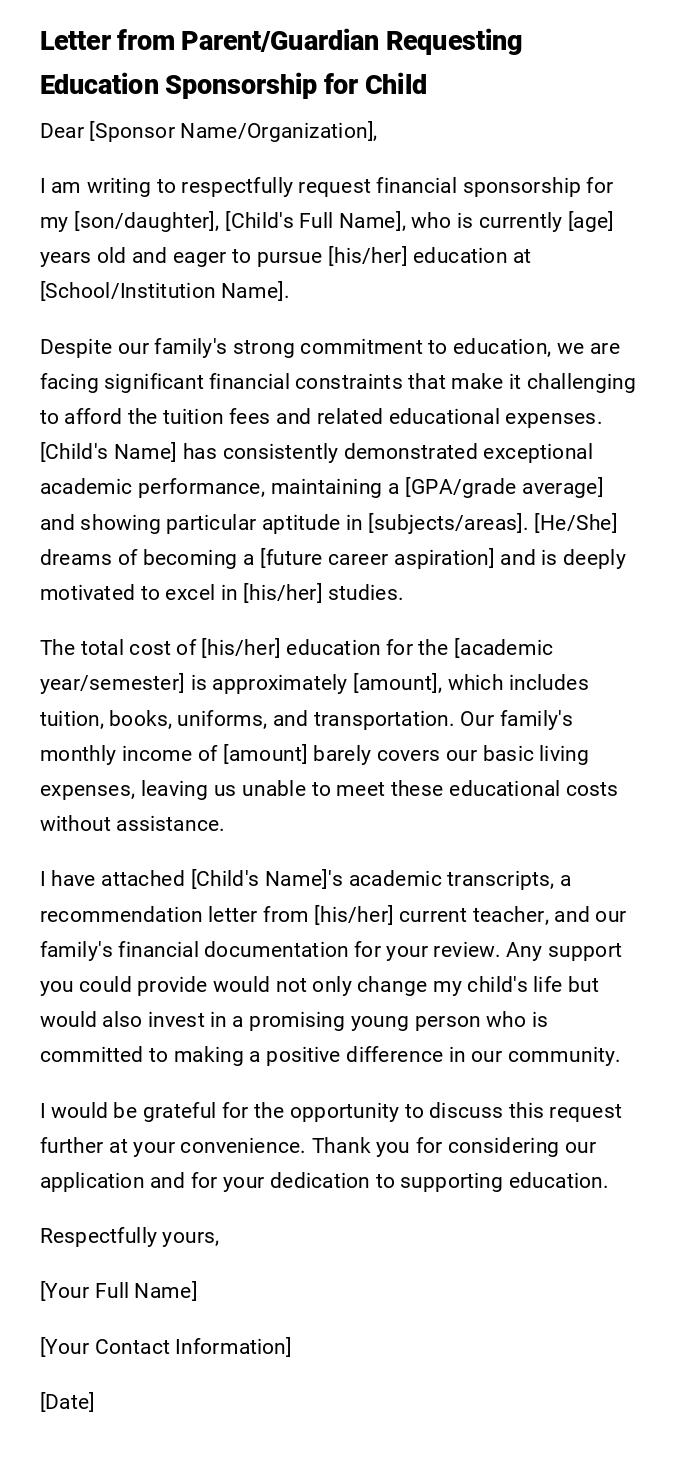 Letter from Parent/Guardian Requesting Education Sponsorship for Child

Dear [Sponsor Name/Organization],

I am writing to respectfully request financial sponsorship for my [son/daughter], [Child's Full Name], who is currently [age] years old and eager to pursue [his/her] education at [School/Institution Name].

Despite our family's strong commitment to education, we are facing significant financial constraints that make it challenging to afford the tuition fees and related educational expenses. [Child's Name] has consistently demonstrated exceptional academic performance, maintaining a [GPA/grade average] and showing particular aptitude in [subjects/areas]. [He/She] dreams of becoming a [future career aspiration] and is deeply motivated to excel in [his/her] studies.

The total cost of [his/her] education for the [academic year/semester] is approximately [amount], which includes tuition, books, uniforms, and transportation. Our family's monthly income of [amount] barely covers our basic living expenses, leaving us unable to meet these educational costs without assistance.

I have attached [Child's Name]'s academic transcripts, a recommendation letter from [his/her] current teacher, and our family's financial documentation for your review. Any support you could provide would not only change my child's life but would also invest in a promising young person who is committed to making a positive difference in our community.

I would be grateful for the opportunity to discuss this request further at your convenience. Thank you for considering our application and for your dedication to supporting education.

Respectfully yours,

[Your Full Name]

[Your Contact Information]

[Date]